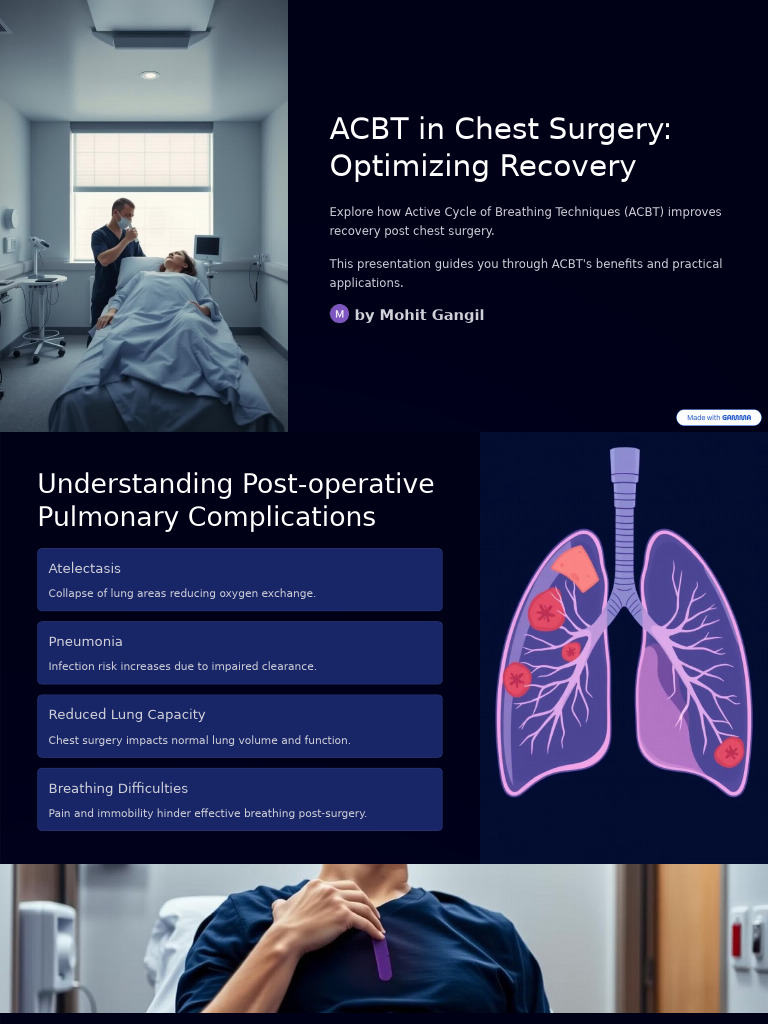 ACBT in Chest Surgery: Optimizing Recovery

Explore how Active Cycle of Breathing Techniques (ACBT) improves recovery post chest surgery.

This presentation guides you through ACBT's benefits and practical applications.

M by Mohit Gangil

Made with GAMMA

Understanding Post-operative Pulmonary Complications

Atelectasis

Collapse of lung areas reducing oxygen exchange.

Pneumonia

Infection risk increases due to impaired clearance.

Reduced Lung Capacity

Chest surgery impacts normal lung volume and function.

Breathing Difficulties

Pain and immobility hinder effective breathing post-surgery.